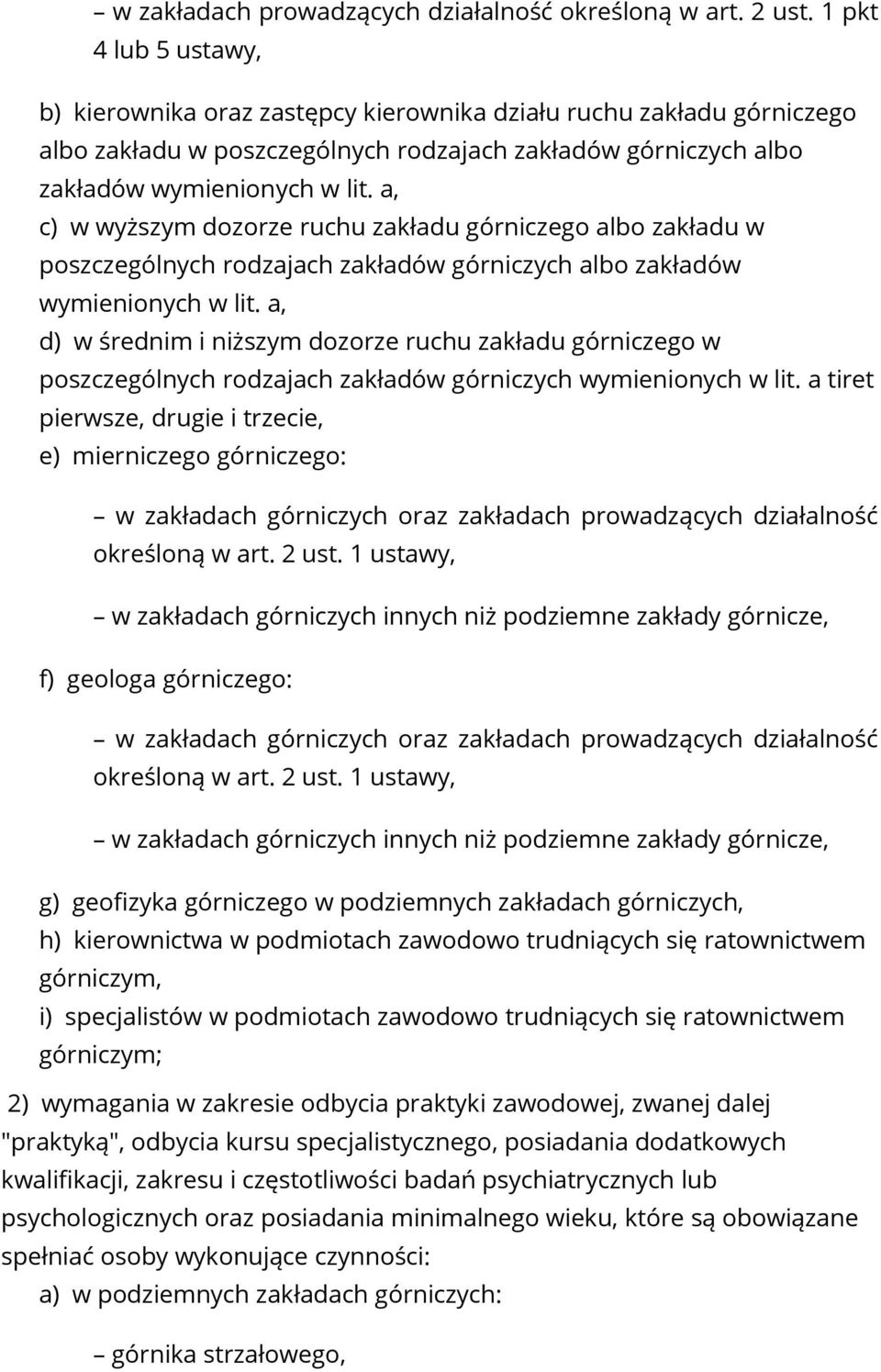 – w zakładach prowadzących działalność określoną w art. 2 ust. 1 pkt 4 lub 5 ustawy,

b) kierownika oraz zastępcy kierownika działu ruchu zakładu górniczego albo zakładu w poszczególnych rodzajach zakładów górniczych albo zakładów wymienionych w lit. a,
c) w wyższym dozorze ruchu zakładu górniczego albo zakładu w poszczególnych rodzajach zakładów górniczych albo zakładów wymienionych w lit. a,
d) w średnim i niższym dozorze ruchu zakładu górniczego w poszczególnych rodzajach zakładów górniczych wymienionych w lit. a tiret pierwsze, drugie i trzecie,
e) mierniczego górniczego:

– w zakładach górniczych oraz zakładach prowadzących działalność określoną w art. 2 ust. 1 ustawy,

– w zakładach górniczych innych niż podziemne zakłady górnicze,

f) geologa górniczego:

– w zakładach górniczych oraz zakładach prowadzących działalność określoną w art. 2 ust. 1 ustawy,

– w zakładach górniczych innych niż podziemne zakłady górnicze,

g) geofizyka górniczego w podziemnych zakładach górniczych,
h) kierownictwa w podmiotach zawodowo trudniących się ratownictwem górniczym,
i) specjalistów w podmiotach zawodowo trudniących się ratownictwem górniczym;

2) wymagania w zakresie odbycia praktyki zawodowej, zwanej dalej "praktyką", odbycia kursu specjalistycznego, posiadania dodatkowych kwalifikacji, zakresu i częstotliwości badań psychiatrycznych lub psychologicznych oraz posiadania minimalnego wieku, które są obowiązane spełniać osoby wykonujące czynności:
a) w podziemnych zakładach górniczych:

– górnika strzałowego,